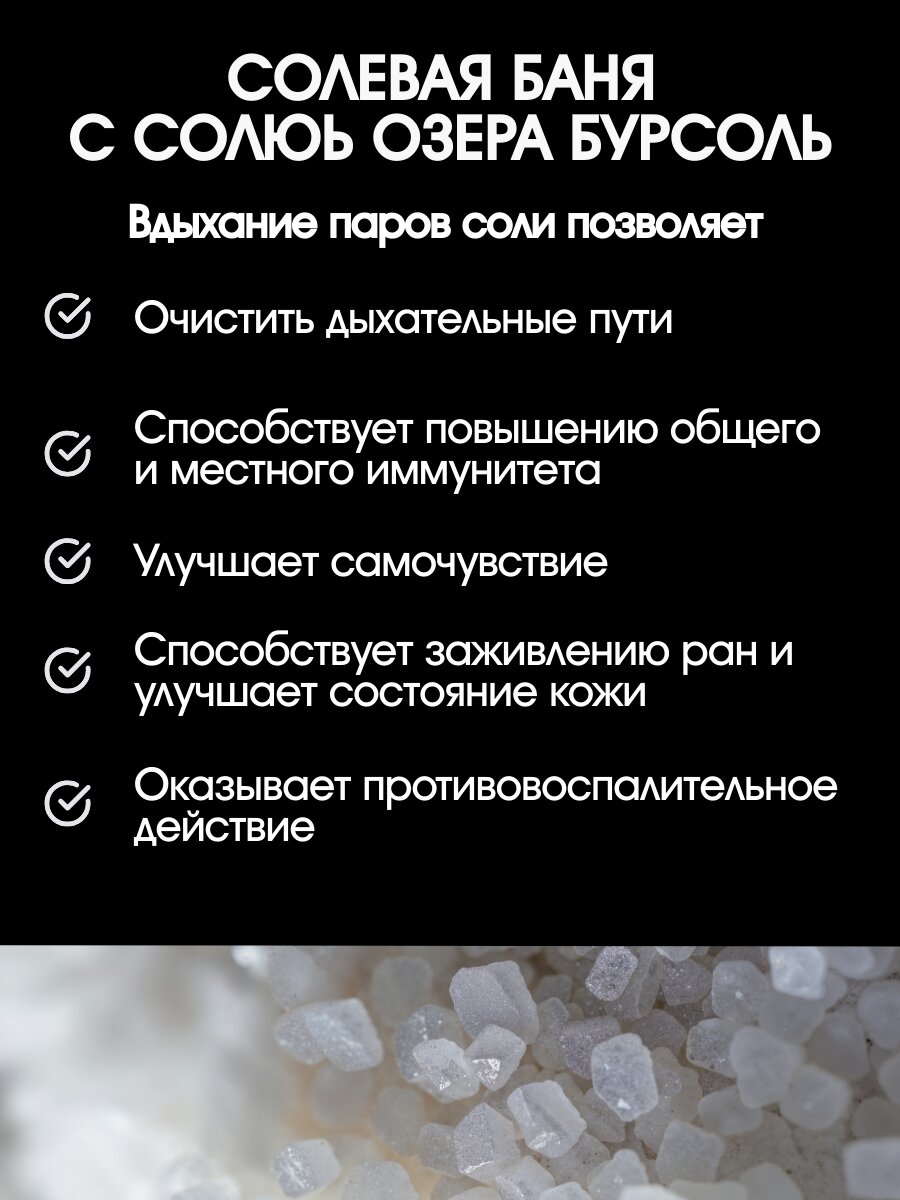 СОЛЕВАЯ БАНЯ
С СОЛЮЬ ОЗЕРА БУРСОЛЬ

Вдыхание паров соли позволяет

Очистить дыхательные пути

Способствует повышению общего и местного иммунитета

Улучшает самочувствие

Способствует заживлению ран и улучшает состояние кожи

Оказывает противовоспалительное действие